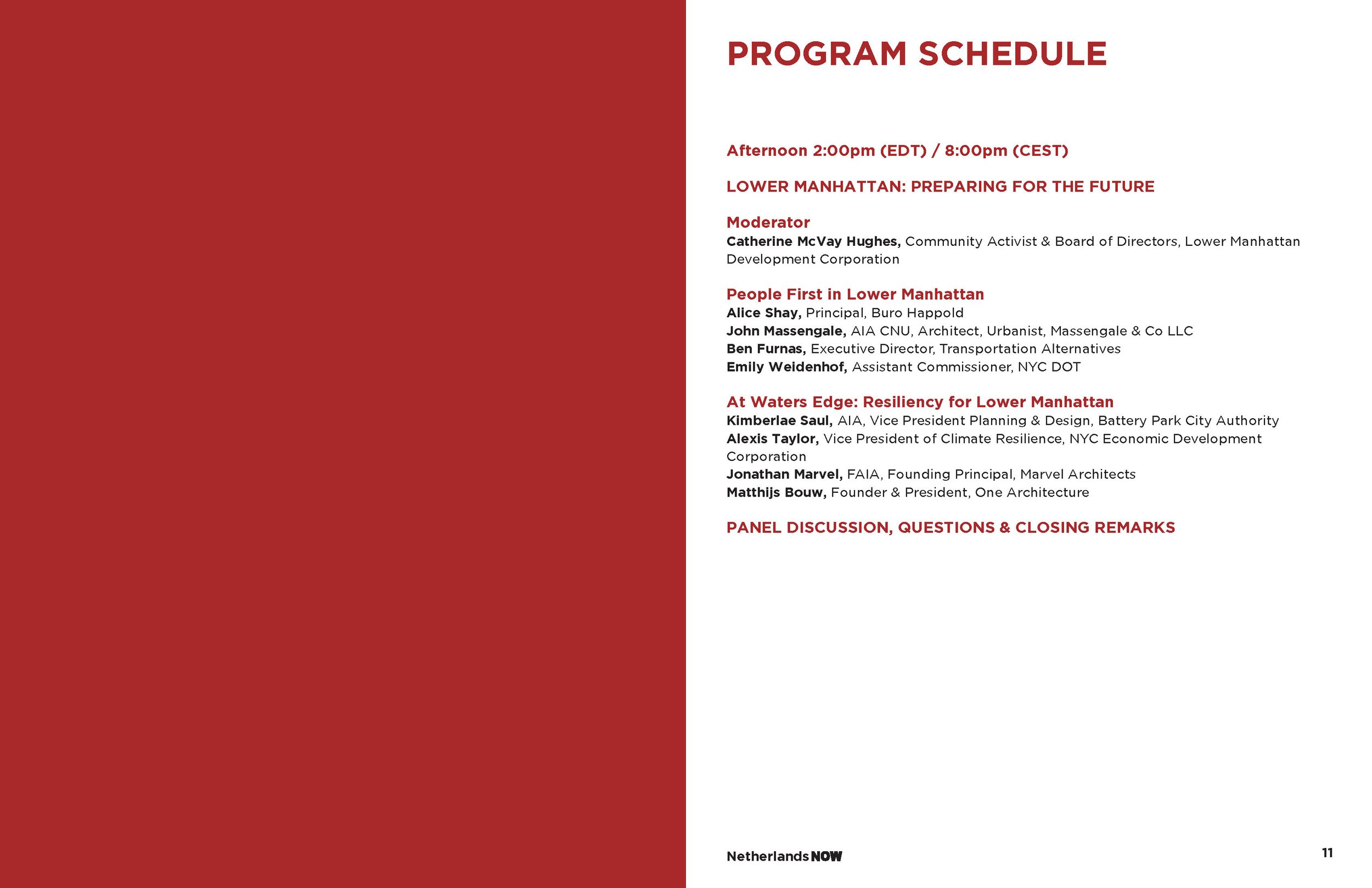 PROGRAM SCHEDULE

Afternoon 2:00pm (EDT) / 8:00pm (CEST)

LOWER MANHATTAN: PREPARING FOR THE FUTURE

Moderator
Catherine McVay Hughes, Community Activist & Board of Directors, Lower Manhattan Development Corporation

People First in Lower Manhattan
Alice Shay, Principal, Buro Happold
John Massengale, AIA CNU, Architect, Urbanist, Massengale & Co LLC
Ben Furnas, Executive Director, Transportation Alternatives
Emily Weidenhof, Assistant Commissioner, NYC DOT

At Waters Edge: Resiliency for Lower Manhattan
Kimberlae Saul, AIA, Vice President Planning & Design, Battery Park City Authority
Alexis Taylor, Vice President of Climate Resilience, NYC Economic Development Corporation
Jonathan Marvel, FAIA, Founding Principal, Marvel Architects
Matthijs Bouw, Founder & President, One Architecture

PANEL DISCUSSION, QUESTIONS & CLOSING REMARKS

NetherlandsNOW

11